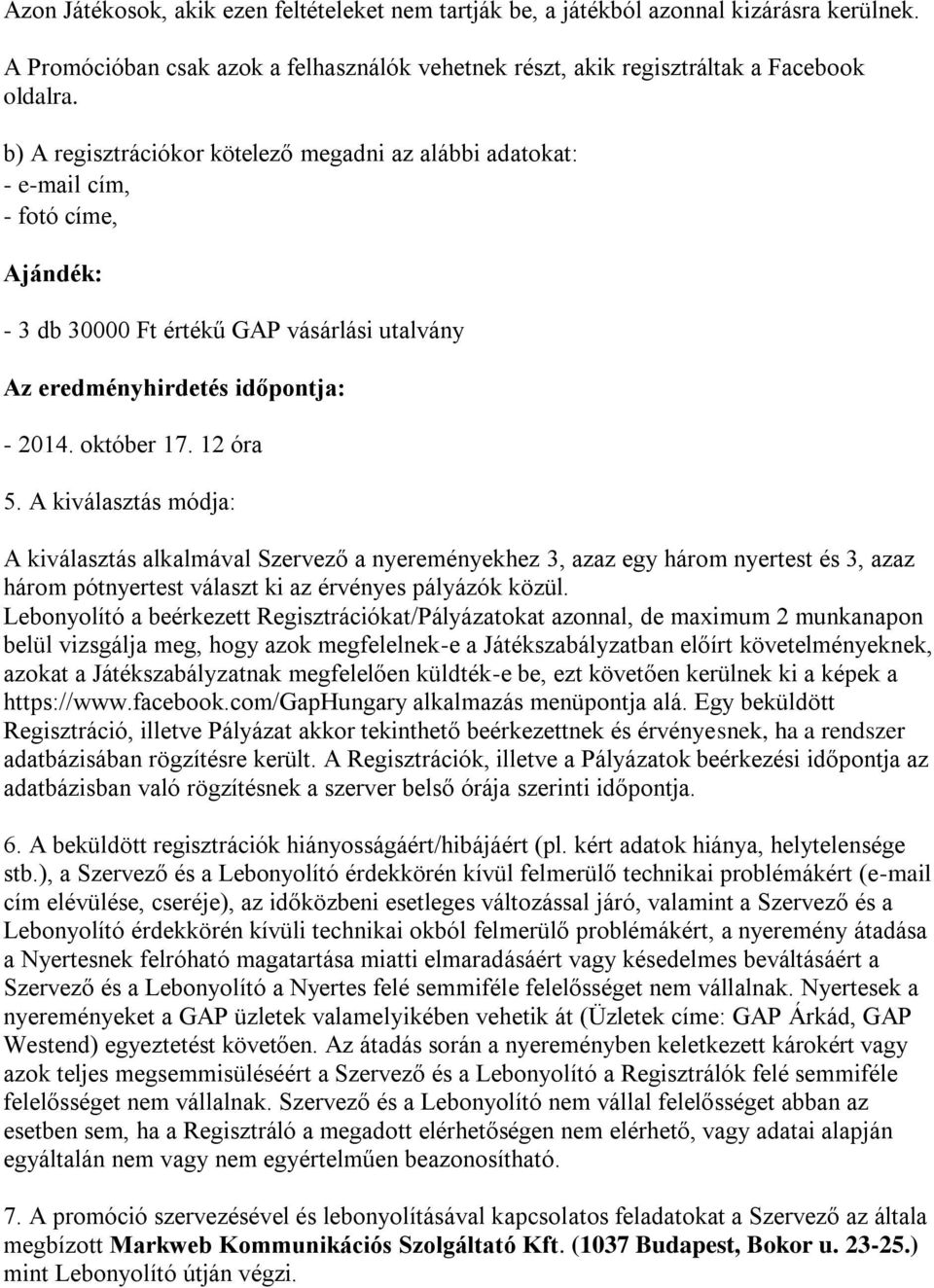 Azon Játékosok, akik ezen feltételeket nem tartják be, a játékból azonnal kizárásra kerülnek. A Promócióban csak azok a felhasználók vehetnek részt, akik regisztráltak a Facebook oldalra.

b) A regisztrációkor kötelező megadni az alábbi adatokat:
- e-mail cím,
- fotó címe,

Ajándék:

- 3 db 30000 Ft értékű GAP vásárlási utalvány

Az eredményhirdetés időpontja:

- 2014. október 17. 12 óra

5. A kiválasztás módja:

A kiválasztás alkalmával Szervező a nyereményekhez 3, azaz egy három nyertest és 3, azaz három pótnyertest választ ki az érvényes pályázók közül.
Lebonyolító a beérkezett Regisztrációkat/Pályázatokat azonnal, de maximum 2 munkanapon belül vizsgálja meg, hogy azok megfelelnek-e a Játékszabályzatban előírt követelményeknek, azokat a Játékszabályzatnak megfelelően küldték-e be, ezt követően kerülnek ki a képek a https://www.facebook.com/GapHungary alkalmazás menüpontja alá. Egy beküldött Regisztráció, illetve Pályázat akkor tekinthető beérkezettnek és érvényesnek, ha a rendszer adatbázisában rögzítésre került. A Regisztrációk, illetve a Pályázatok beérkezési időpontja az adatbázisban való rögzítésnek a szerver belső órája szerinti időpontja.

6. A beküldött regisztrációk hiányosságáért/hibájáért (pl. kért adatok hiánya, helytelensége stb.), a Szervező és a Lebonyolító érdekkörén kívül felmerülő technikai problémákért (e-mail cím elévülése, cseréje), az időközbeni esetleges változással járó, valamint a Szervező és a Lebonyolító érdekkörén kívüli technikai okból felmerülő problémákért, a nyeremény átadása a Nyertesnek felróható magatartása miatti elmaradásáért vagy késedelmes beváltásáért a Szervező és a Lebonyolító a Nyertes felé semmiféle felelősséget nem vállalnak. Nyertesek a nyereményeket a GAP üzletek valamelyikében vehetik át (Üzletek címe: GAP Árkád, GAP Westend) egyeztetést követően. Az átadás során a nyereményben keletkezett károkért vagy azok teljes megsemmisüléséért a Szervező és a Lebonyolító a Regisztrálók felé semmiféle felelősséget nem vállalnak. Szervező és a Lebonyolító nem vállal felelősséget abban az esetben sem, ha a Regisztráló a megadott elérhetőségen nem elérhető, vagy adatai alapján egyáltalán nem vagy nem egyértelműen beazonosítható.

7. A promóció szervezésével és lebonyolításával kapcsolatos feladatokat a Szervező az általa megbízott Markweb Kommunikációs Szolgáltató Kft. (1037 Budapest, Bokor u. 23-25.) mint Lebonyolító útján végzi.